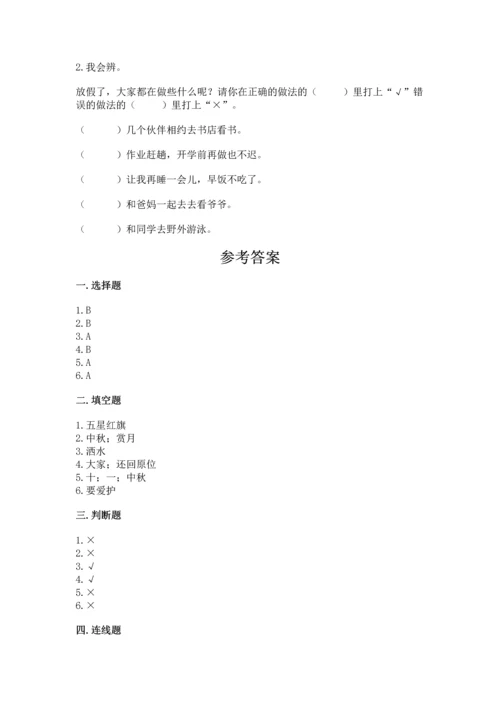 2. 我会辨。

放假了，大家都在做些什么呢？请你在正确的做法的（　　）里打上“√”错误的做法的（　　）里打上“×”。

（　　）几个伙伴相约去书店看书。

（　　）作业赶趟，开学前再做也不迟。

（　　）让我再睡一会儿，早饭不吃了。

（　　）和爸妈一起去去看爷爷。

（　　）和同学去野外游泳。

参考答案

一. 选择题

1. B
2. B
3. A
4. B
5. A
6. A

二. 填空题

1. 五星红旗
2. 中秋；赏月
3. 洒水
4. 大家；还回原位
5. 十；一；中秋
6. 要爱护

三. 判断题

1. ×
2. ×
3. √
4. √
5. ×
6. ×

四. 连线题